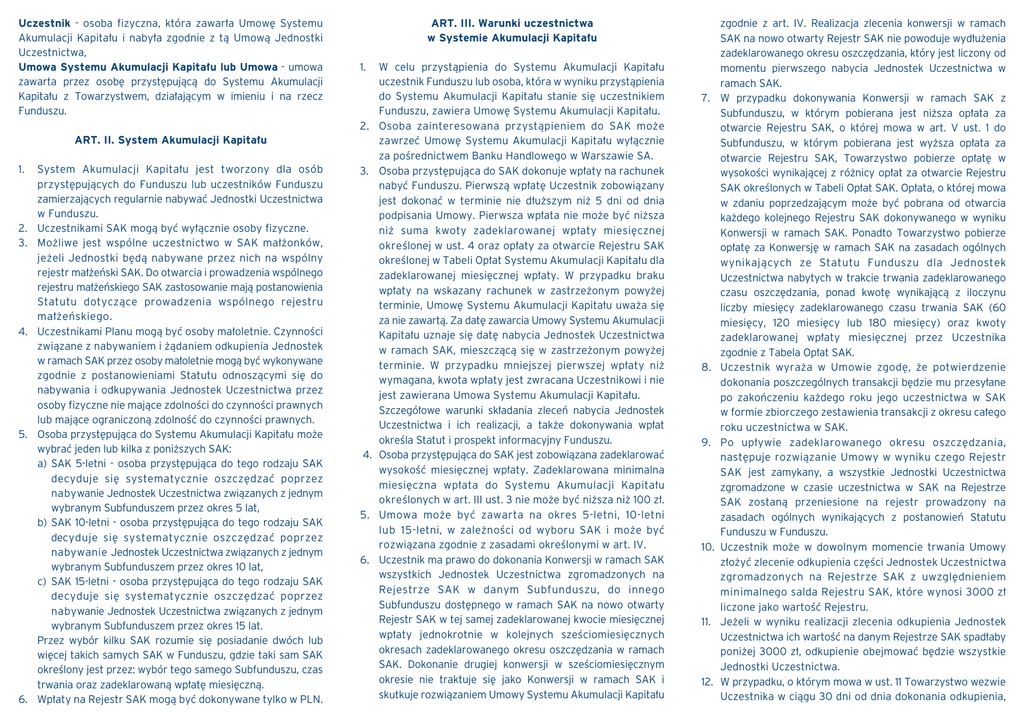 **Uczestnik** - osoba fizyczna, która zawarła Umowę Systemu Akumulacji Kapitału i nabyła zgodnie z tą Umową Jednostki Uczestnictwa,

**Umowa Systemu Akumulacji Kapitału lub Umowa** - umowa zawarta przez osobę przystępującą do Systemu Akumulacji Kapitału z Towarzystwem, działającym w imieniu i na rzecz Funduszu.

**ART. II. System Akumulacji Kapitału**

1. System Akumulacji Kapitału jest tworzony dla osób przystępujących do Funduszu lub uczestników Funduszu zamierzających regularnie nabywać Jednostki Uczestnictwa w Funduszu.
2. Uczestnikami SAK mogą być wyłącznie osoby fizyczne.
3. Możliwe jest wspólne uczestnictwo w SAK małżonków, jeżeli Jednostki będą nabywane przez nich na wspólny rejestr małżeński SAK. Do otwarcia i prowadzenia wspólnego rejestru małżeńskiego SAK zastosowanie mają postanowienia Statutu dotyczące prowadzenia wspólnego rejestru małżeńskiego.
4. Uczestnikami Planu mogą być osoby małoletnie. Czynności związane z nabywaniem i żądaniem odkupienia Jednostek w ramach SAK przez osoby małoletnie mogą być wykonywane zgodnie z postanowieniami Statutu odnoszącymi się do nabywania i odkupywania Jednostek Uczestnictwa przez osoby fizyczne nie mające zdolności do czynności prawnych lub mające ograniczoną zdolność do czynności prawnych.
5. Osoba przystępująca do Systemu Akumulacji Kapitału może wybrać jeden lub kilka z poniższych SAK:
a) SAK 5-letni - osoba przystępująca do tego rodzaju SAK decyduje się systematycznie oszczędzać poprzez nabywanie Jednostek Uczestnictwa związanych z jednym wybranym Subfunduszem przez okres 5 lat,
b) SAK 10-letni - osoba przystępująca do tego rodzaju SAK decyduje się systematycznie oszczędzać poprzez nabywanie Jednostek Uczestnictwa związanych z jednym wybranym Subfunduszem przez okres 10 lat,
c) SAK 15-letni - osoba przystępująca do tego rodzaju SAK decyduje się systematycznie oszczędzać poprzez nabywanie Jednostek Uczestnictwa związanych z jednym wybranym Subfunduszem przez okres 15 lat.
Przez wybór kilku SAK rozumie się posiadanie dwóch lub więcej takich samych SAK w Funduszu, gdzie taki sam SAK określony jest przez: wybór tego samego Subfunduszu, czas trwania oraz zadeklarowaną wpłatę miesięczną.
6. Wpłaty na Rejestr SAK mogą być dokonywane tylko w PLN.

**ART. III. Warunki uczestnictwa w Systemie Akumulacji Kapitału**

1. W celu przystąpienia do Systemu Akumulacji Kapitału uczestnik Funduszu lub osoba, która w wyniku przystąpienia do Systemu Akumulacji Kapitału stanie się uczestnikiem Funduszu, zawiera Umowę Systemu Akumulacji Kapitału.
2. Osoba zainteresowana przystąpieniem do SAK może zawrzeć Umowę Systemu Akumulacji Kapitału wyłącznie za pośrednictwem Banku Handlowego w Warszawie SA.
3. Osoba przystępująca do SAK dokonuje wpłaty na rachunek nabyć Funduszu. Pierwszą wpłatę Uczestnik zobowiązany jest dokonać w terminie nie dłuższym niż 5 dni od dnia podpisania Umowy. Pierwsza wpłata nie może być niższa niż suma kwoty zadeklarowanej wpłaty miesięcznej określonej w ust. 4 oraz opłaty za otwarcie Rejestru SAK określonej w Tabeli Opłat Systemu Akumulacji Kapitału dla zadeklarowanej miesięcznej wpłaty. W przypadku braku wpłaty na wskazany rachunek w zastrzeżonym powyżej terminie, Umowę Systemu Akumulacji Kapitału uważa się za nie zawartą. Za datę zawarcia Umowy Systemu Akumulacji Kapitału uznaje się datę nabycia Jednostek Uczestnictwa w ramach SAK, mieszczącą się w zastrzeżonym powyżej terminie. W przypadku mniejszej pierwszej wpłaty niż wymagana, kwota wpłaty jest zwracana Uczestnikowi i nie jest zawierana Umowa Systemu Akumulacji Kapitału.
Szczegółowe warunki składania zleceń nabycia Jednostek Uczestnictwa i ich realizacji, a także dokonywania wpłat określa Statut i prospekt informacyjny Funduszu.
4. Osoba przystępująca do SAK jest zobowiązana zadeklarować wysokość miesięcznej wpłaty. Zadeklarowana minimalna miesięczna wpłata do Systemu Akumulacji Kapitału określonych w art. III ust. 3 nie może być niższa niż 100 zł.
5. Umowa może być zawarta na okres 5-letni, 10-letni lub 15-letni, w zależności od wyboru SAK i może być rozwiązana zgodnie z zasadami określonymi w art. IV.
6. Uczestnik ma prawo do dokonania Konwersji w ramach SAK wszystkich Jednostek Uczestnictwa zgromadzonych na Rejestrze SAK w danym Subfunduszu, do innego Subfunduszu dostępnego w ramach SAK na nowo otwarty Rejestr SAK w tej samej zadeklarowanej kwocie miesięcznej wpłaty jednokrotnie w kolejnych sześciomiesięcznych okresach zadeklarowanego okresu oszczędzania w ramach SAK. Dokonanie drugiej konwersji w sześciomiesięcznym okresie nie traktuje się jako Konwersji w ramach SAK i skutkuje rozwiązaniem Umowy Systemu Akumulacji Kapitału zgodnie z art. IV. Realizacja zlecenia konwersji w ramach SAK na nowo otwarty Rejestr SAK nie powoduje wydłużenia zadeklarowanego okresu oszczędzania, który jest liczony od momentu pierwszego nabycia Jednostek Uczestnictwa w ramach SAK.
7. W przypadku dokonywania Konwersji w ramach SAK z Subfunduszu, w którym pobierana jest niższa opłata za otwarcie Rejestru SAK, o której mowa w art. V ust. 1 do Subfunduszu, w którym pobierana jest wyższa opłata za otwarcie Rejestru SAK, Towarzystwo pobierze opłatę w wysokości wynikającej z różnicy opłat za otwarcie Rejestru SAK określonych w Tabeli Opłat SAK. Opłata, o której mowa w zdaniu poprzedzającym może być pobrana od otwarcia każdego kolejnego Rejestru SAK dokonywanego w wyniku Konwersji w ramach SAK. Ponadto Towarzystwo pobierze opłatę za Konwersję w ramach SAK na zasadach ogólnych wynikających ze Statutu Funduszu dla Jednostek Uczestnictwa nabytych w trakcie trwania zadeklarowanego czasu oszczędzania, ponad kwotę wynikającą z iloczynu liczby miesięcy zadeklarowanego czasu trwania SAK (60 miesięcy, 120 miesięcy lub 180 miesięcy) oraz kwoty zadeklarowanej wpłaty miesięcznej przez Uczestnika zgodnie z Tabela Opłat SAK.
8. Uczestnik wyraża w Umowie zgodę, że potwierdzenie dokonania poszczególnych transakcji będzie mu przesyłane po zakończeniu każdego roku jego uczestnictwa w SAK w formie zbiorczego zestawienia transakcji z okresu całego roku uczestnictwa w SAK.
9. Po upływie zadeklarowanego okresu oszczędzania, następuje rozwiązanie Umowy w wyniku czego Rejestr SAK jest zamykany, a wszystkie Jednostki Uczestnictwa zgromadzone w czasie uczestnictwa w SAK na Rejestrze SAK zostaną przeniesione na rejestr prowadzony na zasadach ogólnych wynikających z postanowień Statutu Funduszu w Funduszu.
10. Uczestnik może w dowolnym momencie trwania Umowy złożyć zlecenie odkupienia części Jednostek Uczestnictwa zgromadzonych na Rejestrze SAK z uwzględnieniem minimalnego salda Rejestru SAK, które wynosi 3000 zł liczone jako wartość Rejestru.
11. Jeżeli w wyniku realizacji zlecenia odkupienia Jednostek Uczestnictwa ich wartość na danym Rejestrze SAK spadłaby poniżej 3000 zł, odkupienie obejmować będzie wszystkie Jednostki Uczestnictwa.
12. W przypadku, o którym mowa w ust. 11 Towarzystwo wezwie Uczestnika w ciągu 30 dni od dnia dokonania odkupienia,